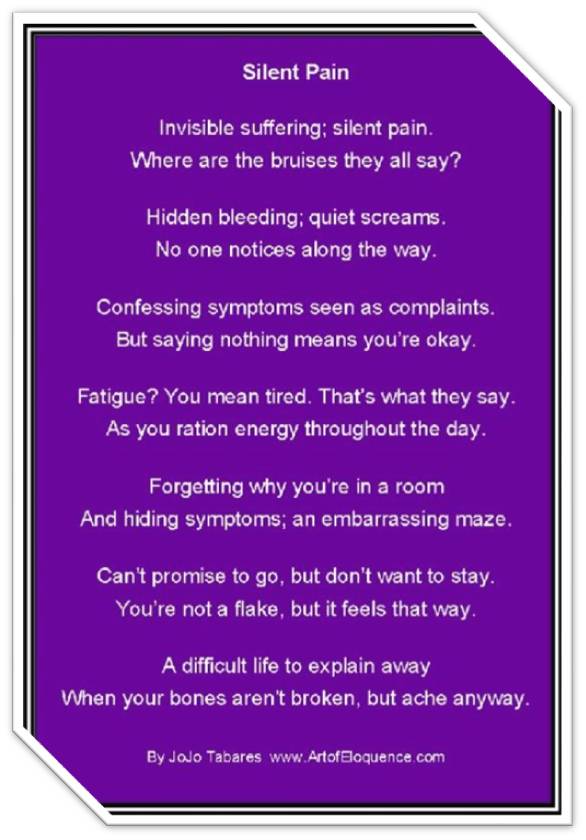 Silent Pain

Invisible suffering; silent pain.
Where are the bruises they all say?

Hidden bleeding; quiet screams.
No one notices along the way.

Confessing symptoms seen as complaints.
But saying nothing means you're okay.

Fatigue? You mean tired. That's what they say.
As you ration energy throughout the day.

Forgetting why you're in a room
And hiding symptoms; an embarrassing maze.

Can't promise to go, but don't want to stay.
You're not a flake, but it feels that way.

A difficult life to explain away
When your bones aren't broken, but ache anyway.

By JoJo Tabares www.ArtofEloquence.com